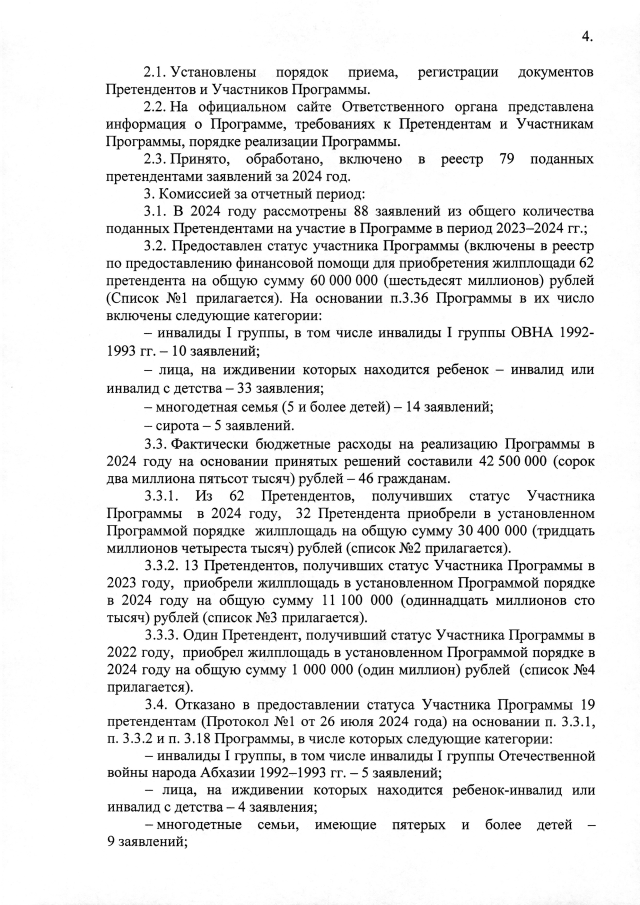 4.

2.1. Установлены порядок приема, регистрации документов Претендентов и Участников Программы.

2.2. На официальном сайте Ответственного органа представлена информация о Программе, требованиях к Претендентам и Участникам Программы, порядке реализации Программы.

2.3. Принято, обработано, включено в реестр 79 поданных претендентами заявлений за 2024 год.

3. Комиссией за отчетный период:

3.1. В 2024 году рассмотрены 88 заявлений из общего количества поданных Претендентами на участие в Программе в период 2023–2024 гг.;

3.2. Предоставлен статус участника Программы (включены в реестр по предоставлению финансовой помощи для приобретения жилплощади 62 претендента на общую сумму 60 000 000 (шестьдесят миллионов) рублей (Список №1 прилагается). На основании п.3.36 Программы в их число включены следующие категории:

– инвалиды I группы, в том числе инвалиды I группы ОВНА 1992-1993 гг. – 10 заявлений;

– лица, на иждивении которых находится ребенок – инвалид или инвалид с детства – 33 заявления;

– многодетная семья (5 и более детей) – 14 заявлений;

– сирота – 5 заявлений.

3.3. Фактически бюджетные расходы на реализацию Программы в 2024 году на основании принятых решений составили 42 500 000 (сорок два миллиона пятьсот тысяч) рублей – 46 гражданам.

3.3.1. Из 62 Претендентов, получивших статус Участника Программы в 2024 году, 32 Претендента приобрели в установленном Программой порядке жилплощадь на общую сумму 30 400 000 (тридцать миллионов четыреста тысяч) рублей (список №2 прилагается).

3.3.2. 13 Претендентов, получивших статус Участника Программы в 2023 году, приобрели жилплощадь в установленном Программой порядке в 2024 году на общую сумму 11 100 000 (одиннадцать миллионов сто тысяч) рублей (список №3 прилагается).

3.3.3. Один Претендент, получивший статус Участника Программы в 2022 году, приобрел жилплощадь в установленном Программой порядке в 2024 году на общую сумму 1 000 000 (один миллион) рублей (список №4 прилагается).

3.4. Отказано в предоставлении статуса Участника Программы 19 претендентам (Протокол №1 от 26 июля 2024 года) на основании п. 3.3.1, п. 3.3.2 и п. 3.18 Программы, в числе которых следующие категории:

– инвалиды I группы, в том числе инвалиды I группы Отечественной войны народа Абхазии 1992–1993 гг. – 5 заявлений;

– лица, на иждивении которых находится ребенок-инвалид или инвалид с детства – 4 заявления;

– многодетные семьи, имеющие пятерых и более детей – 9 заявлений;